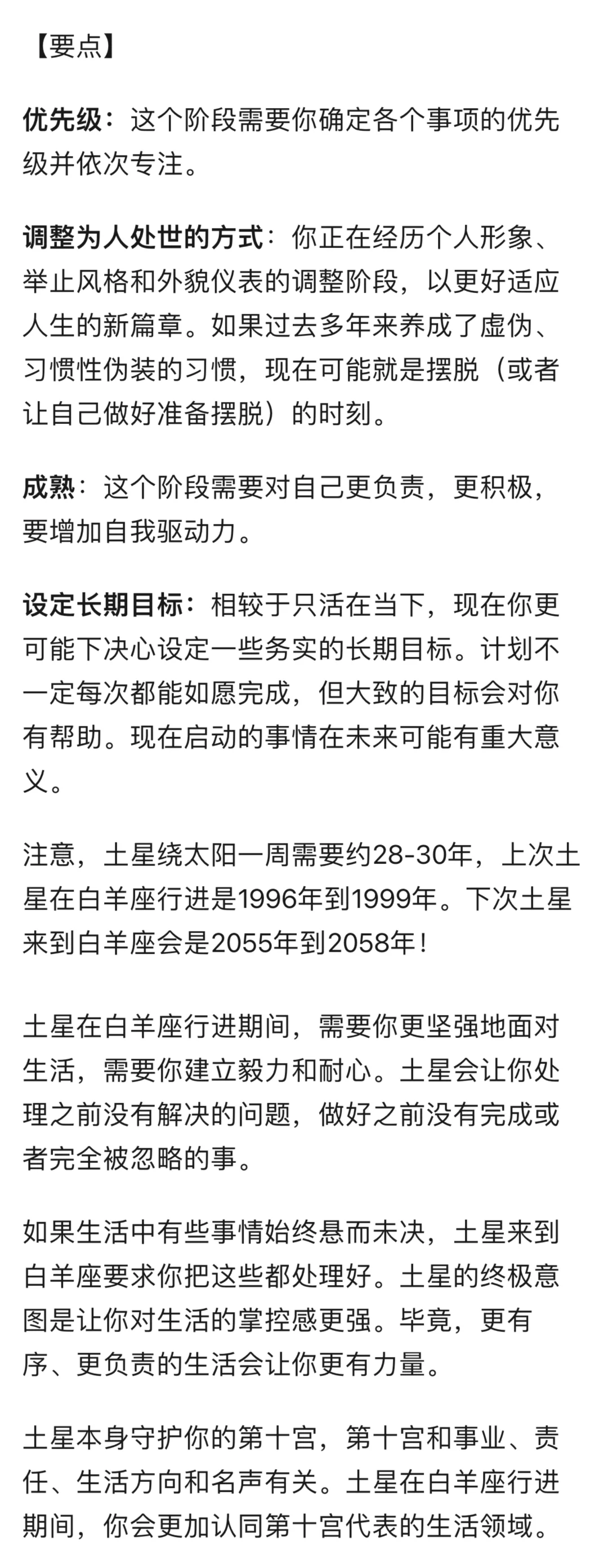 【要点】

优先级：这个阶段需要你确定各个事项的优先级并依次专注。

调整为人处世的方式：你正在经历个人形象、举止风格和外貌仪表的调整阶段，以更好适应人生的新篇章。如果过去多年来养成了虚伪、习惯性伪装的习惯，现在可能就是摆脱（或者让自己做好准备摆脱）的时刻。

成熟：这个阶段需要对自己更负责，更积极，要增加自我驱动力。

设定长期目标：相较于只活在当下，现在你更可能下决心设定一些务实的长期目标。计划不一定每次都能如愿完成，但大致的目标会对你有帮助。现在启动的事情在未来可能有重大意义。

注意，土星绕太阳一周需要约28-30年，上次土星在白羊座行进是1996年到1999年。下次土星来到白羊座会是2055年到2058年！

土星在白羊座行进期间，需要你更坚强地面对生活，需要你建立毅力和耐心。土星会让你处理之前没有解决的问题，做好之前没有完成或者完全被忽略的事。

如果生活中有些事情始终悬而未决，土星来到白羊座要求你把这些都处理好。土星的终极意图是让你对生活的掌控感更强。毕竟，更有序、更负责的生活会让你更有力量。

土星本身守护你的第十宫，第十宫和事业、责任、生活方向和名声有关。土星在白羊座行进期间，你会更加认同第十宫代表的生活领域。